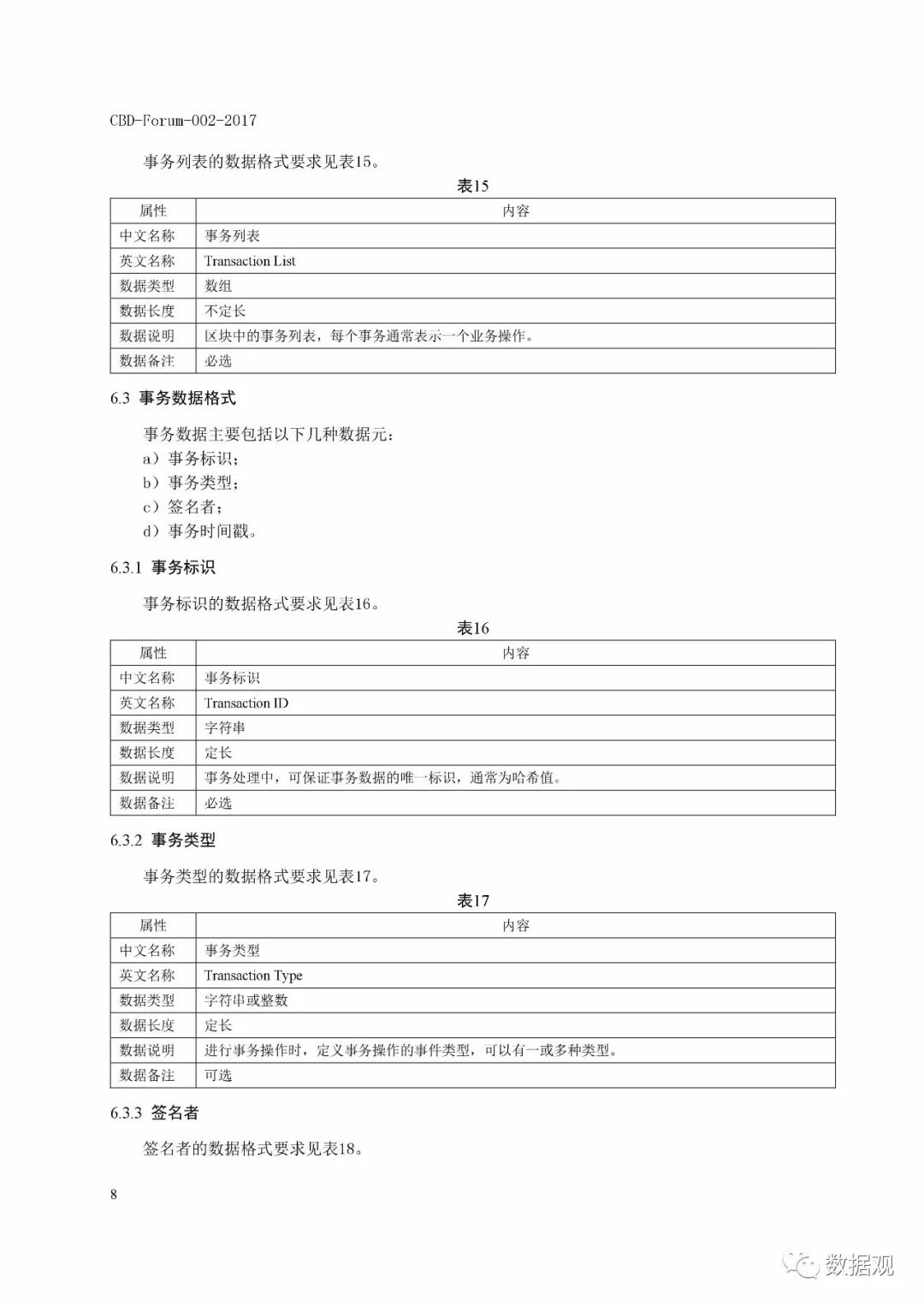 CBD-Forum-002-2017

事务列表的数据格式要求见表15。

表15

| 属性 | 内容 |
|---|---|
| 中文名称 | 事务列表 |
| 英文名称 | Transaction List |
| 数据类型 | 数组 |
| 数据长度 | 不定长 |
| 数据说明 | 区块中的事务列表，每个事务通常表示一个业务操作。 |
| 数据备注 | 必选 |

6.3 事务数据格式

事务数据主要包括以下几种数据元：
a）事务标识；
b）事务类型；
c）签名者；
d）事务时间戳。

6.3.1 事务标识

事务标识的数据格式要求见表16。

表16

| 属性 | 内容 |
|---|---|
| 中文名称 | 事务标识 |
| 英文名称 | Transaction ID |
| 数据类型 | 字符串 |
| 数据长度 | 定长 |
| 数据说明 | 事务处理中，可保证事务数据的唯一标识，通常为哈希值。 |
| 数据备注 | 必选 |

6.3.2 事务类型

事务类型的数据格式要求见表17。

表17

| 属性 | 内容 |
|---|---|
| 中文名称 | 事务类型 |
| 英文名称 | Transaction Type |
| 数据类型 | 字符串或整数 |
| 数据长度 | 定长 |
| 数据说明 | 进行事务操作时，定义事务操作的事件类型，可以有一或多种类型。 |
| 数据备注 | 可选 |

6.3.3 签名者

签名者的数据格式要求见表18。

8

数据观